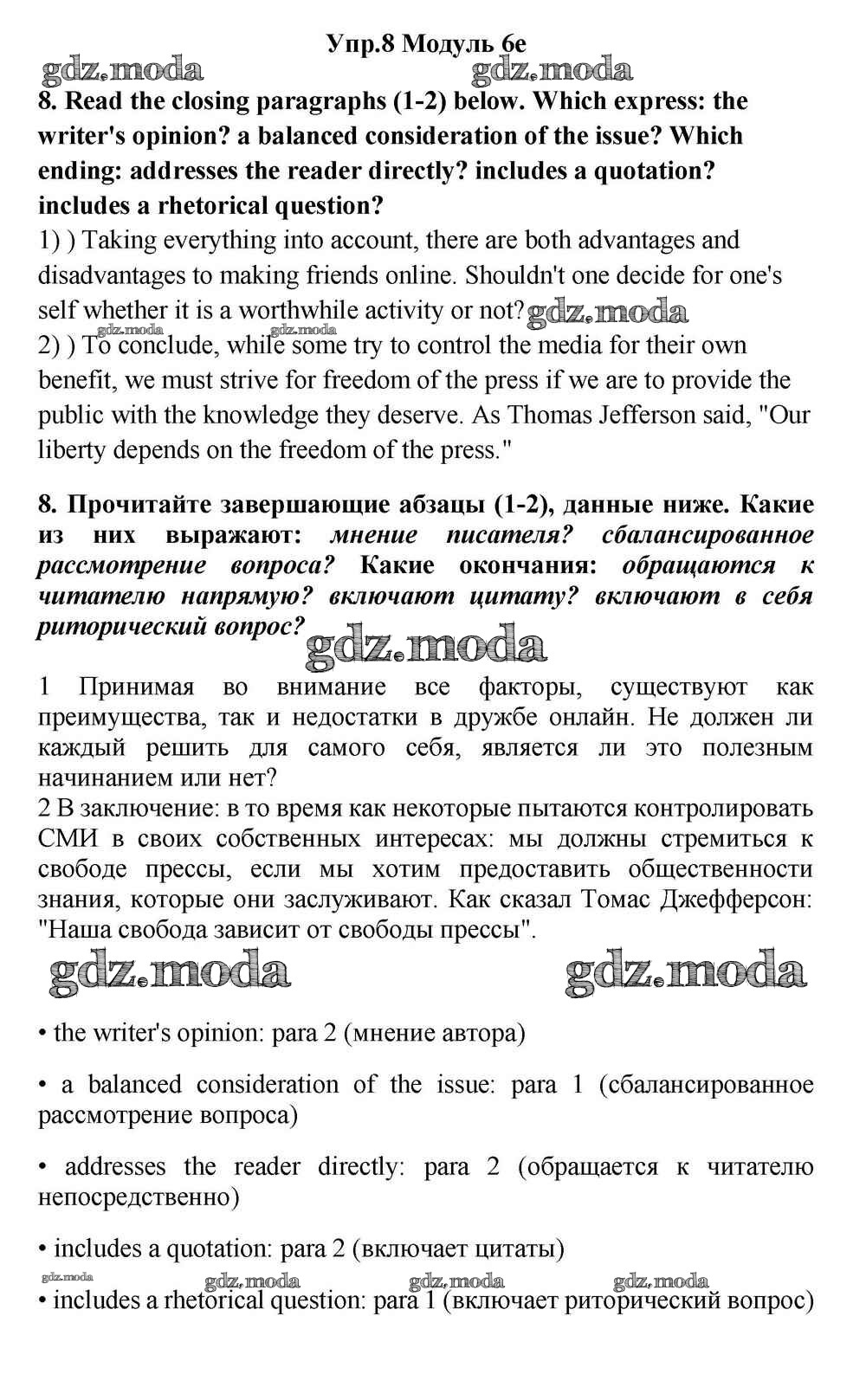 Упр.8 Модуль 6e

gdz.moda gdz.moda

8. Read the closing paragraphs (1-2) below. Which express: the writer's opinion? a balanced consideration of the issue? Which ending: addresses the reader directly? includes a quotation? includes a rhetorical question?

1) ) Taking everything into account, there are both advantages and disadvantages to making friends online. Shouldn't one decide for one's self whether it is a worthwhile activity or not? gdz.moda

gdz.moda gdz.moda

2) ) To conclude, while some try to control the media for their own benefit, we must strive for freedom of the press if we are to provide the public with the knowledge they deserve. As Thomas Jefferson said, "Our liberty depends on the freedom of the press."

8. Прочитайте завершающие абзацы (1-2), данные ниже. Какие из них выражают: мнение писателя? сбалансированное рассмотрение вопроса? Какие окончания: обращаются к читателю напрямую? включают цитату? включают в себя риторический вопрос?

gdz.moda

1 Принимая во внимание все факторы, существуют как преимущества, так и недостатки в дружбе онлайн. Не должен ли каждый решить для самого себя, является ли это полезным начинанием или нет?

2 В заключение: в то время как некоторые пытаются контролировать СМИ в своих собственных интересах: мы должны стремиться к свободе прессы, если мы хотим предоставить общественности знания, которые они заслуживают. Как сказал Томас Джефферсон: "Наша свобода зависит от свободы прессы".

gdz.moda gdz.moda

• the writer's opinion: para 2 (мнение автора)

• a balanced consideration of the issue: para 1 (сбалансированное рассмотрение вопроса)

• addresses the reader directly: para 2 (обращается к читателю непосредственно)

• includes a quotation: para 2 (включает цитаты)

gdz.moda gdz.moda gdz.moda gdz.moda

• includes a rhetorical question: para 1 (включает риторический вопрос)